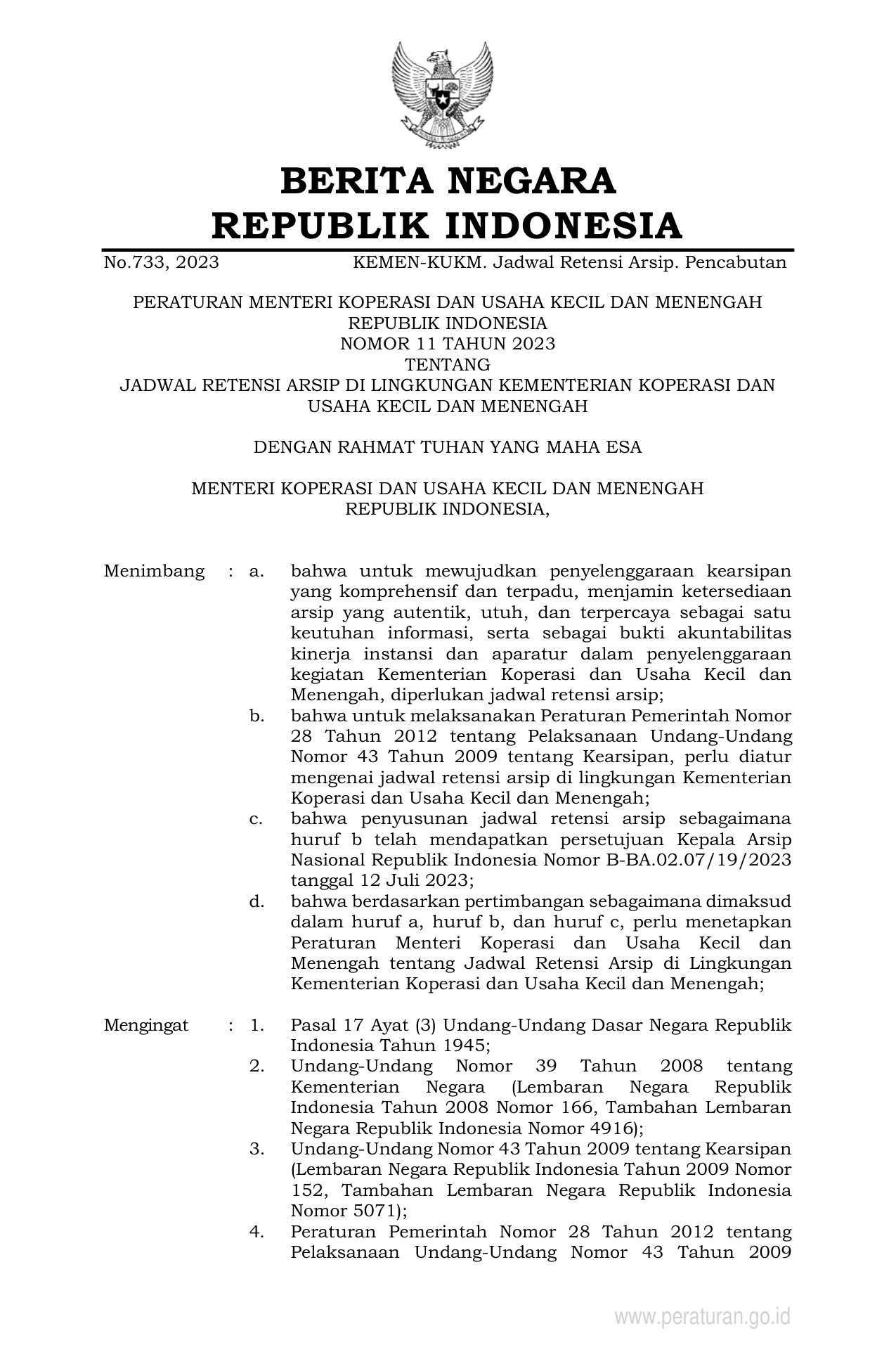 BERITA NEGARA
REPUBLIK INDONESIA

No.733, 2023 KEMEN-KUKM. Jadwal Retensi Arsip. Pencabutan

PERATURAN MENTERI KOPERASI DAN USAHA KECIL DAN MENENGAH
REPUBLIK INDONESIA
NOMOR 11 TAHUN 2023
TENTANG
JADWAL RETENSI ARSIP DI LINGKUNGAN KEMENTERIAN KOPERASI DAN USAHA KECIL DAN MENENGAH

DENGAN RAHMAT TUHAN YANG MAHA ESA

MENTERI KOPERASI DAN USAHA KECIL DAN MENENGAH
REPUBLIK INDONESIA,

Menimbang : a. bahwa untuk mewujudkan penyelenggaraan kearsipan yang komprehensif dan terpadu, menjamin ketersediaan arsip yang autentik, utuh, dan terpercaya sebagai satu keutuhan informasi, serta sebagai bukti akuntabilitas kinerja instansi dan aparatur dalam penyelenggaraan kegiatan Kementerian Koperasi dan Usaha Kecil dan Menengah, diperlukan jadwal retensi arsip;
b. bahwa untuk melaksanakan Peraturan Pemerintah Nomor 28 Tahun 2012 tentang Pelaksanaan Undang-Undang Nomor 43 Tahun 2009 tentang Kearsipan, perlu diatur mengenai jadwal retensi arsip di lingkungan Kementerian Koperasi dan Usaha Kecil dan Menengah;
c. bahwa penyusunan jadwal retensi arsip sebagaimana huruf b telah mendapatkan persetujuan Kepala Arsip Nasional Republik Indonesia Nomor B-BA.02.07/19/2023 tanggal 12 Juli 2023;
d. bahwa berdasarkan pertimbangan sebagaimana dimaksud dalam huruf a, huruf b, dan huruf c, perlu menetapkan Peraturan Menteri Koperasi dan Usaha Kecil dan Menengah tentang Jadwal Retensi Arsip di Lingkungan Kementerian Koperasi dan Usaha Kecil dan Menengah;

Mengingat : 1. Pasal 17 Ayat (3) Undang-Undang Dasar Negara Republik Indonesia Tahun 1945;
2. Undang-Undang Nomor 39 Tahun 2008 tentang Kementerian Negara (Lembaran Negara Republik Indonesia Tahun 2008 Nomor 166, Tambahan Lembaran Negara Republik Indonesia Nomor 4916);
3. Undang-Undang Nomor 43 Tahun 2009 tentang Kearsipan (Lembaran Negara Republik Indonesia Tahun 2009 Nomor 152, Tambahan Lembaran Negara Republik Indonesia Nomor 5071);
4. Peraturan Pemerintah Nomor 28 Tahun 2012 tentang Pelaksanaan Undang-Undang Nomor 43 Tahun 2009

www.peraturan.go.id